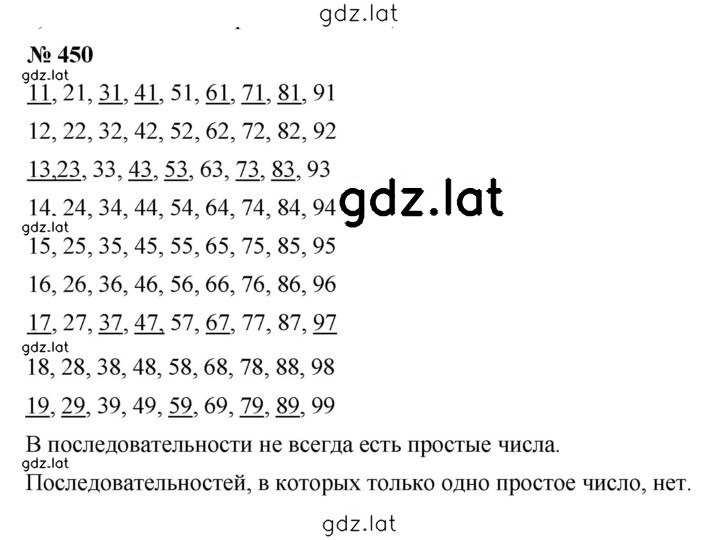 gdz.lat

№ 450

gdz.lat

11, 21, 31, 41, 51, 61, 71, 81, 91

12, 22, 32, 42, 52, 62, 72, 82, 92

13,23, 33, 43, 53, 63, 73, 83, 93

14. 24, 34, 44, 54, 64, 74, 84, 94

gdz.lat

gdz.lat

15, 25, 35, 45, 55, 65, 75, 85, 95

16, 26, 36, 46, 56, 66, 76, 86, 96

17, 27, 37, 47, 57, 67, 77, 87, 97

gdz.lat

18, 28, 38, 48, 58, 68, 78, 88, 98

19, 29, 39, 49, 59, 69, 79, 89, 99

В последовательности не всегда есть простые числа.

gdz.lat

Последовательностей, в которых только одно простое число, нет.

gdz.lat